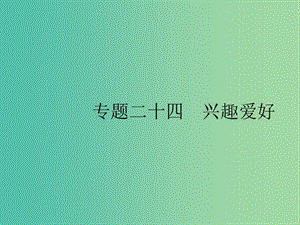 专题二十四　兴趣爱好